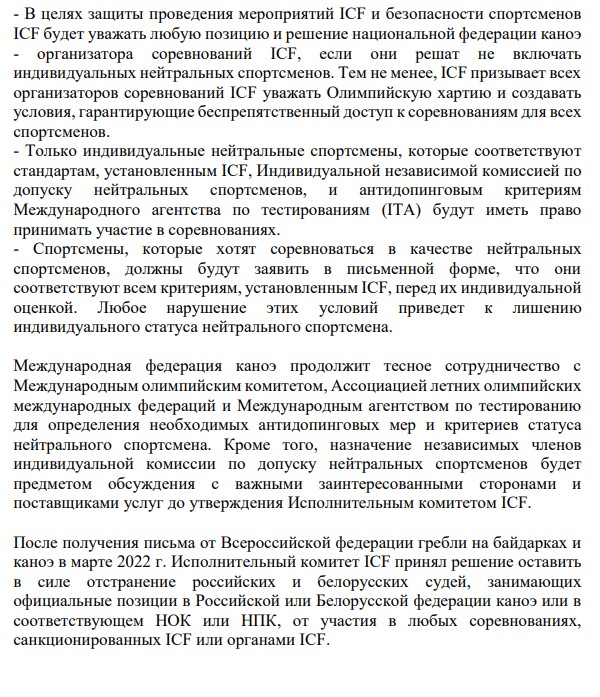 - В целях защиты проведения мероприятий ICF и безопасности спортсменов ICF будет уважать любую позицию и решение национальной федерации каноэ - организатора соревнований ICF, если они решат не включать индивидуальных нейтральных спортсменов. Тем не менее, ICF призывает всех организаторов соревнований ICF уважать Олимпийскую хартию и создавать условия, гарантирующие беспрепятственный доступ к соревнованиям для всех спортсменов.
- Только индивидуальные нейтральные спортсмены, которые соответствуют стандартам, установленным ICF, Индивидуальной независимой комиссией по допуску нейтральных спортсменов, и антидопинговым критериям Международного агентства по тестированиям (ITA) будут иметь право принимать участие в соревнованиях.
- Спортсмены, которые хотят соревноваться в качестве нейтральных спортсменов, должны будут заявить в письменной форме, что они соответствуют всем критериям, установленным ICF, перед их индивидуальной оценкой. Любое нарушение этих условий приведет к лишению индивидуального статуса нейтрального спортсмена.

Международная федерация каноэ продолжит тесное сотрудничество с Международным олимпийским комитетом, Ассоциацией летних олимпийских международных федераций и Международным агентством по тестированию для определения необходимых антидопинговых мер и критериев статуса нейтрального спортсмена. Кроме того, назначение независимых членов индивидуальной комиссии по допуску нейтральных спортсменов будет предметом обсуждения с важными заинтересованными сторонами и поставщиками услуг до утверждения Исполнительным комитетом ICF.

После получения письма от Всероссийской федерации гребли на байдарках и каноэ в марте 2022 г. Исполнительный комитет ICF принял решение оставить в силе отстранение российских и белорусских судей, занимающих официальные позиции в Российской или Белорусской федерации каноэ или в соответствующем НОК или НПК, от участия в любых соревнованиях, санкционированных ICF или органами ICF.